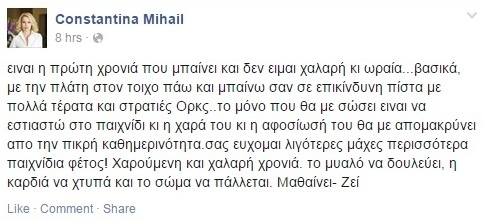 Constantina Mihail
8 hrs ·

ειναι η πρώτη χρονιά που μπαίνει και δεν ειμαι χαλαρή κι ωραία...βασικά, με την πλάτη στον τοιχο πάω και μπαίνω σαν σε επικίνδυνη πίστα με πολλά τέρατα και στρατιές Ορκς..το μόνο που θα με σώσει ειναι να εστιαστώ στο παιχνίδι κι η χαρά του κι η αφοσίωσή του θα με απομακρύνει απο την πικρή καθημερινότητα.σας ευχομαι λιγότερες μάχες περισσότερα παιχνίδια φέτος! Χαρούμενη και χαλαρή χρονιά. το μυαλό να δουλεύει, η καρδιά να χτυπά και το σώμα να πάλλεται. Μαθαίνει- Ζεί

Like · Comment · Share